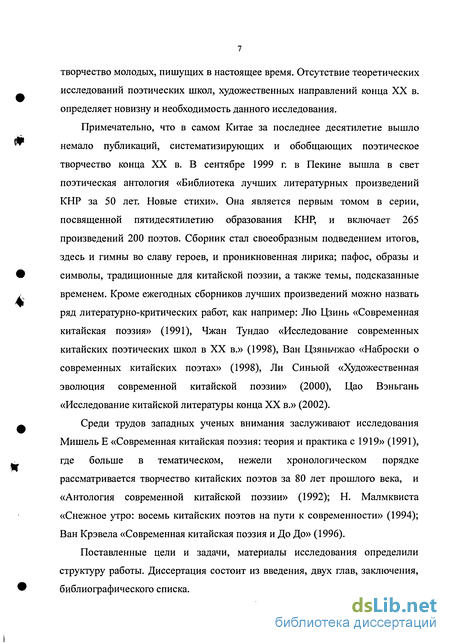 7

творчество молодых, пишущих в настоящее время. Отсутствие теоретических исследований поэтических школ, художественных направлений конца XX в. определяет новизну и необходимость данного исследования.

Примечательно, что в самом Китае за последнее десятилетие вышло немало публикаций, систематизирующих и обобщающих поэтическое творчество конца XX в. В сентябре 1999 г. в Пекине вышла в свет поэтическая антология «Библиотека лучших литературных произведений КНР за 50 лет. Новые стихи». Она является первым томом в серии, посвященной пятидесятилетию образования КНР, и включает 265 произведений 200 поэтов. Сборник стал своеобразным подведением итогов, здесь и гимны во славу героев, и проникновенная лирика; пафос, образы и символы, традиционные для китайской поэзии, а также темы, подсказанные временем. Кроме ежегодных сборников лучших произведений можно назвать ряд литературно-критических работ, как например: Лю Цзинь «Современная китайская поэзия» (1991), Чжан Тундао «Исследование современных китайских поэтических школ в XX в.» (1998), Ван Цзяньчжао «Наброски о современных китайских поэтах» (1998), Ли Синьюй «Художественная эволюция современной китайской поэзии» (2000), Цао Вэньгань «Исследование китайской литературы конца XX в.» (2002).

Среди трудов западных ученых внимания заслуживают исследования Мишель Е «Современная китайская поэзия: теория и практика с 1919» (1991), где больше в тематическом, нежели хронологическом порядке рассматривается творчество китайских поэтов за 80 лет прошлого века, и «Антология современной китайской поэзии» (1992); Н. Малмквиста «Снежное утро: восемь китайских поэтов на пути к современности» (1994); Ван Крэвела «Современная китайская поэзия и До До» (1996).

Поставленные цели и задачи, материалы исследования определили структуру работы. Диссертация состоит из введения, двух глав, заключения, библиографического списка.

dsLib.net
библиотека диссертаций